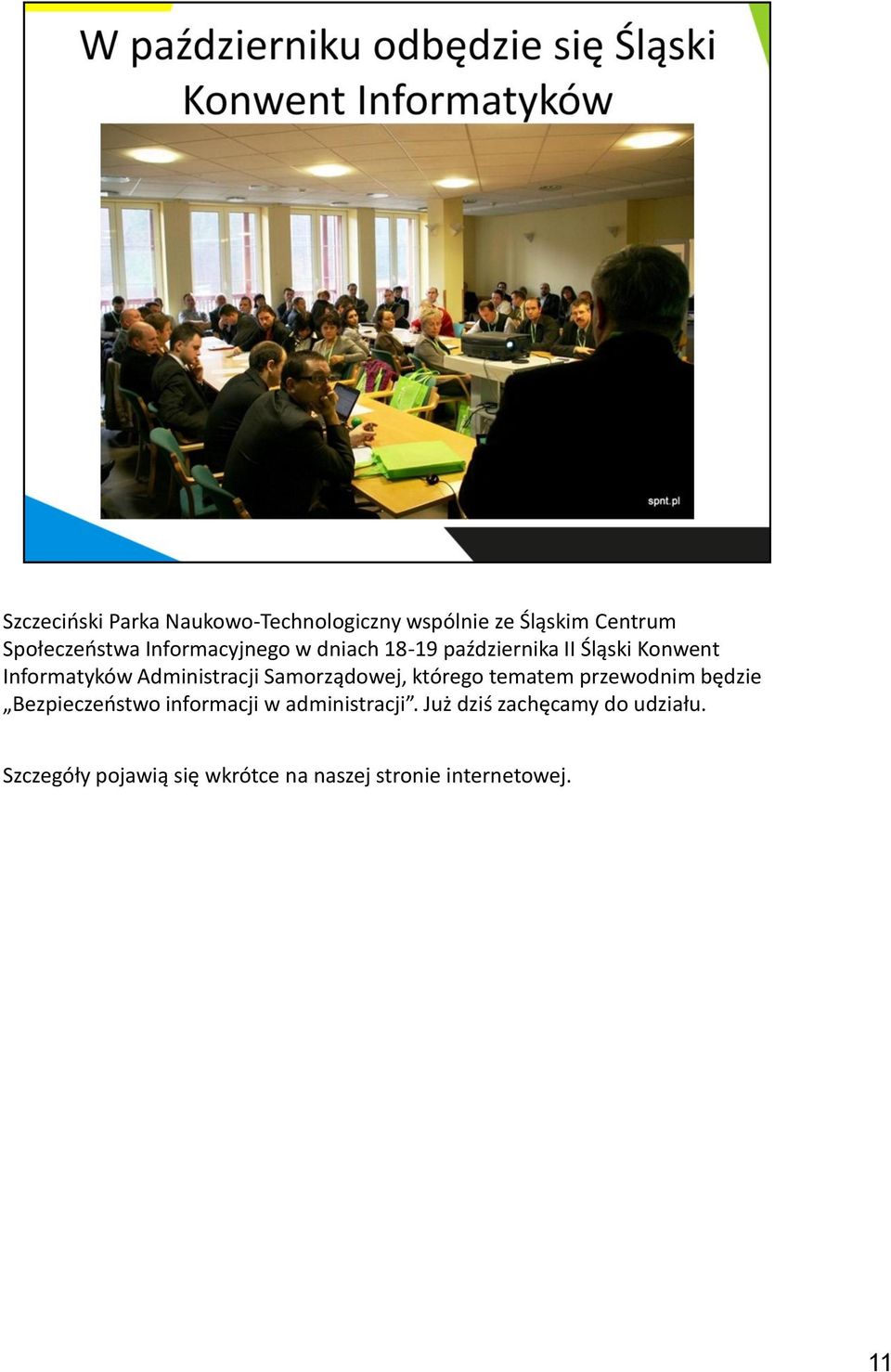 W październiku odbędzie się Śląski Konwent Informatyków

spnt.pl

Szczeciński Parka Naukowo-Technologiczny wspólnie ze Śląskim Centrum Społeczeństwa Informacyjnego w dniach 18-19 października II Śląski Konwent Informatyków Administracji Samorządowej, którego tematem przewodnim będzie „Bezpieczeństwo informacji w administracji”. Już dziś zachęcamy do udziału.

Szczegóły pojawią się wkrótce na naszej stronie internetowej.

11